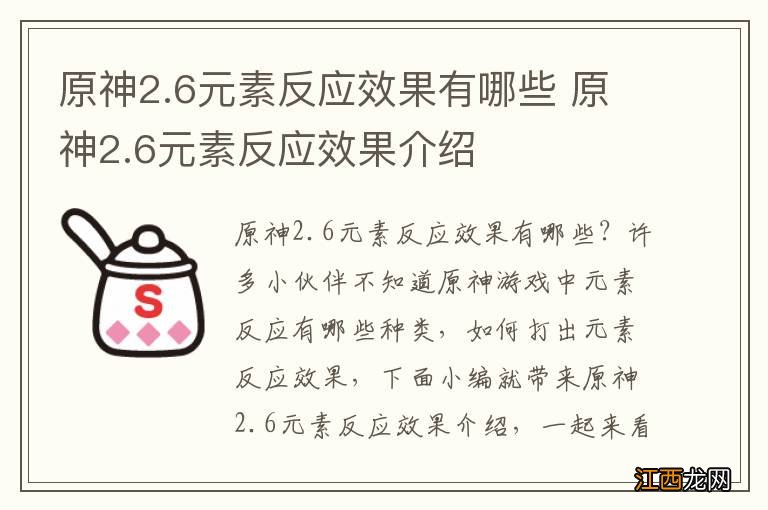 原神2.6元素反应效果有哪些 原神2.6元素反应效果介绍

S

原神2.6元素反应效果有哪些？许多小伙伴不知道原神游戏中元素反应有哪些种类，如何打出元素反应效果，下面小编就带来原神2.6元素反应效果介绍，一起来看

江西龙网